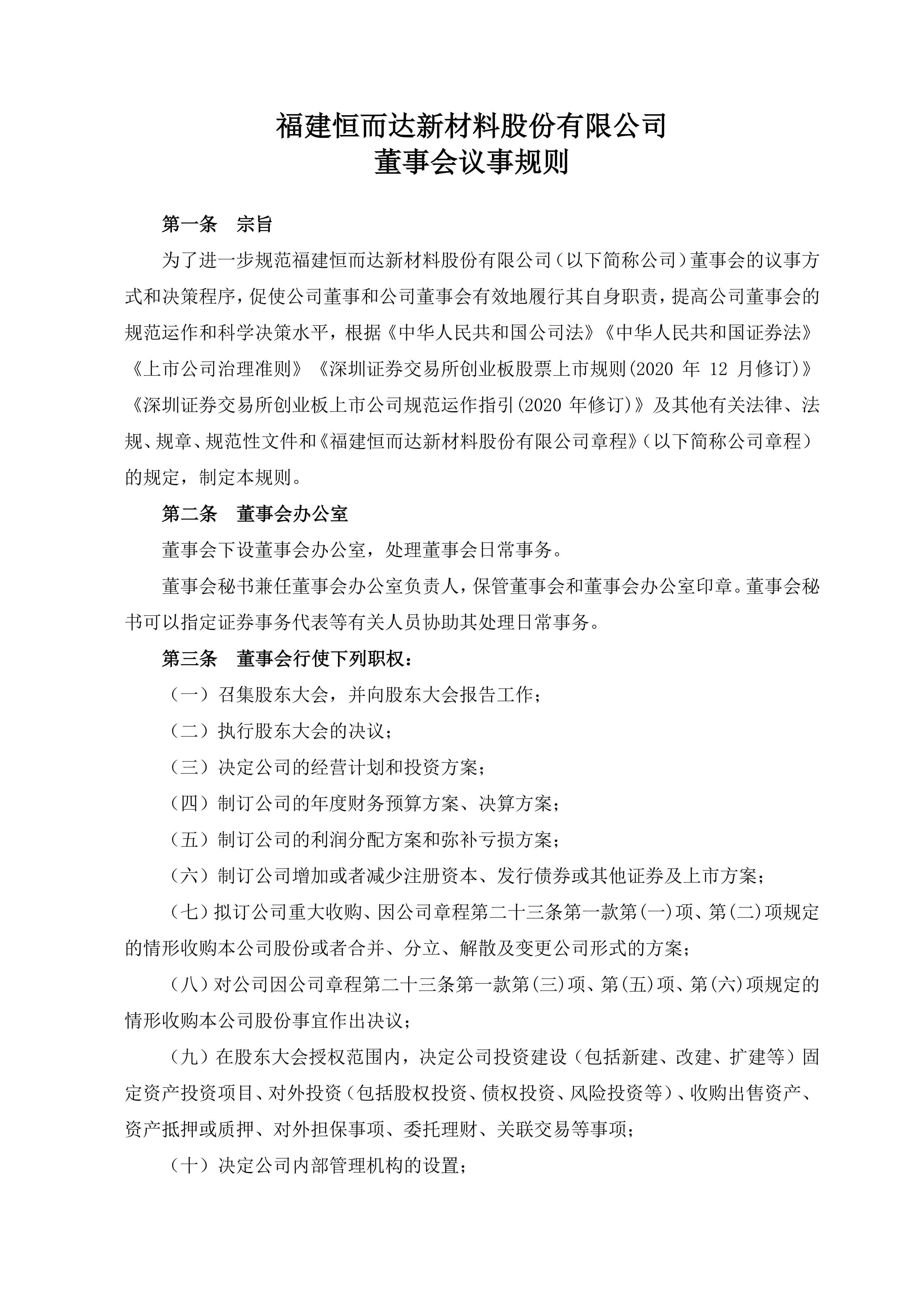 福建恒而达新材料股份有限公司
董事会议事规则

第一条　宗旨

为了进一步规范福建恒而达新材料股份有限公司（以下简称公司）董事会的议事方式和决策程序，促使公司董事和公司董事会有效地履行其自身职责，提高公司董事会的规范运作和科学决策水平，根据《中华人民共和国公司法》《中华人民共和国证券法》《上市公司治理准则》《深圳证券交易所创业板股票上市规则(2020 年 12 月修订)》《深圳证券交易所创业板上市公司规范运作指引(2020 年修订)》及其他有关法律、法规、规章、规范性文件和《福建恒而达新材料股份有限公司章程》（以下简称公司章程）的规定，制定本规则。

第二条　董事会办公室

董事会下设董事会办公室，处理董事会日常事务。

董事会秘书兼任董事会办公室负责人，保管董事会和董事会办公室印章。董事会秘书可以指定证券事务代表等有关人员协助其处理日常事务。

第三条　董事会行使下列职权：

（一）召集股东大会，并向股东大会报告工作；

（二）执行股东大会的决议；

（三）决定公司的经营计划和投资方案；

（四）制订公司的年度财务预算方案、决算方案；

（五）制订公司的利润分配方案和弥补亏损方案；

（六）制订公司增加或者减少注册资本、发行债券或其他证券及上市方案；

（七）拟订公司重大收购、因公司章程第二十三条第一款第(一)项、第(二)项规定的情形收购本公司股份或者合并、分立、解散及变更公司形式的方案；

（八）对公司因公司章程第二十三条第一款第(三)项、第(五)项、第(六)项规定的情形收购本公司股份事宜作出决议；

（九）在股东大会授权范围内，决定公司投资建设（包括新建、改建、扩建等）固定资产投资项目、对外投资（包括股权投资、债权投资、风险投资等）、收购出售资产、资产抵押或质押、对外担保事项、委托理财、关联交易等事项；

（十）决定公司内部管理机构的设置；